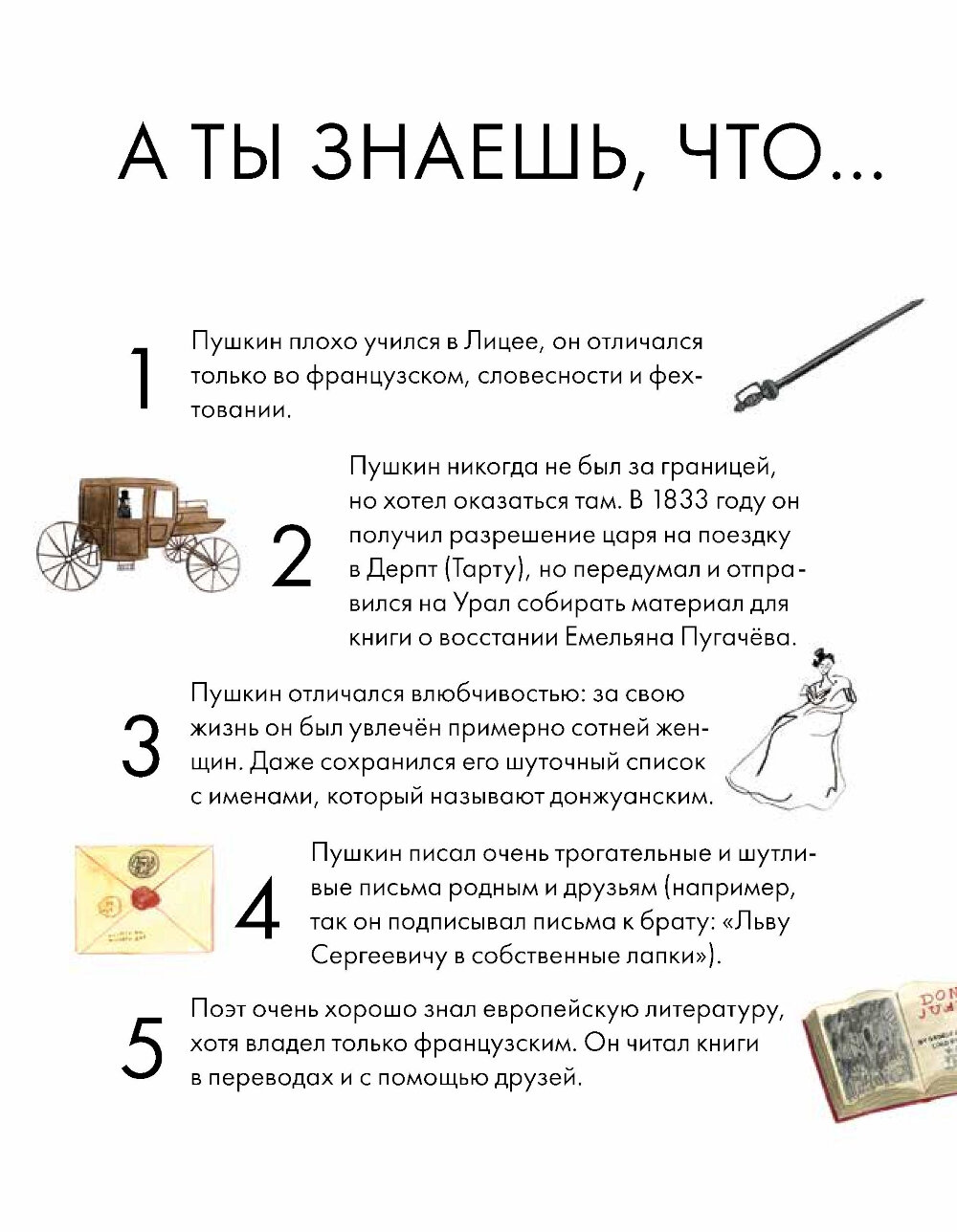 А ТЫ ЗНАЕШЬ, ЧТО...

1 Пушкин плохо учился в Лицее, он отличался только во французском, словесности и фехтовании.

2 Пушкин никогда не был за границей, но хотел оказаться там. В 1833 году он получил разрешение царя на поездку в Дерпт (Тарту), но передумал и отправился на Урал собирать материал для книги о восстании Емельяна Пугачёва.

3 Пушкин отличался влюбчивостью: за свою жизнь он был увлечён примерно сотней женщин. Даже сохранился его шуточный список с именами, который называют донжуанским.

4 Пушкин писал очень трогательные и шутливые письма родным и друзьям (например, так он подписывал письма к брату: «Льву Сергеевичу в собственные лапки»).

5 Поэт очень хорошо знал европейскую литературу, хотя владел только французским. Он читал книги в переводах и с помощью друзей.

DON JUAN